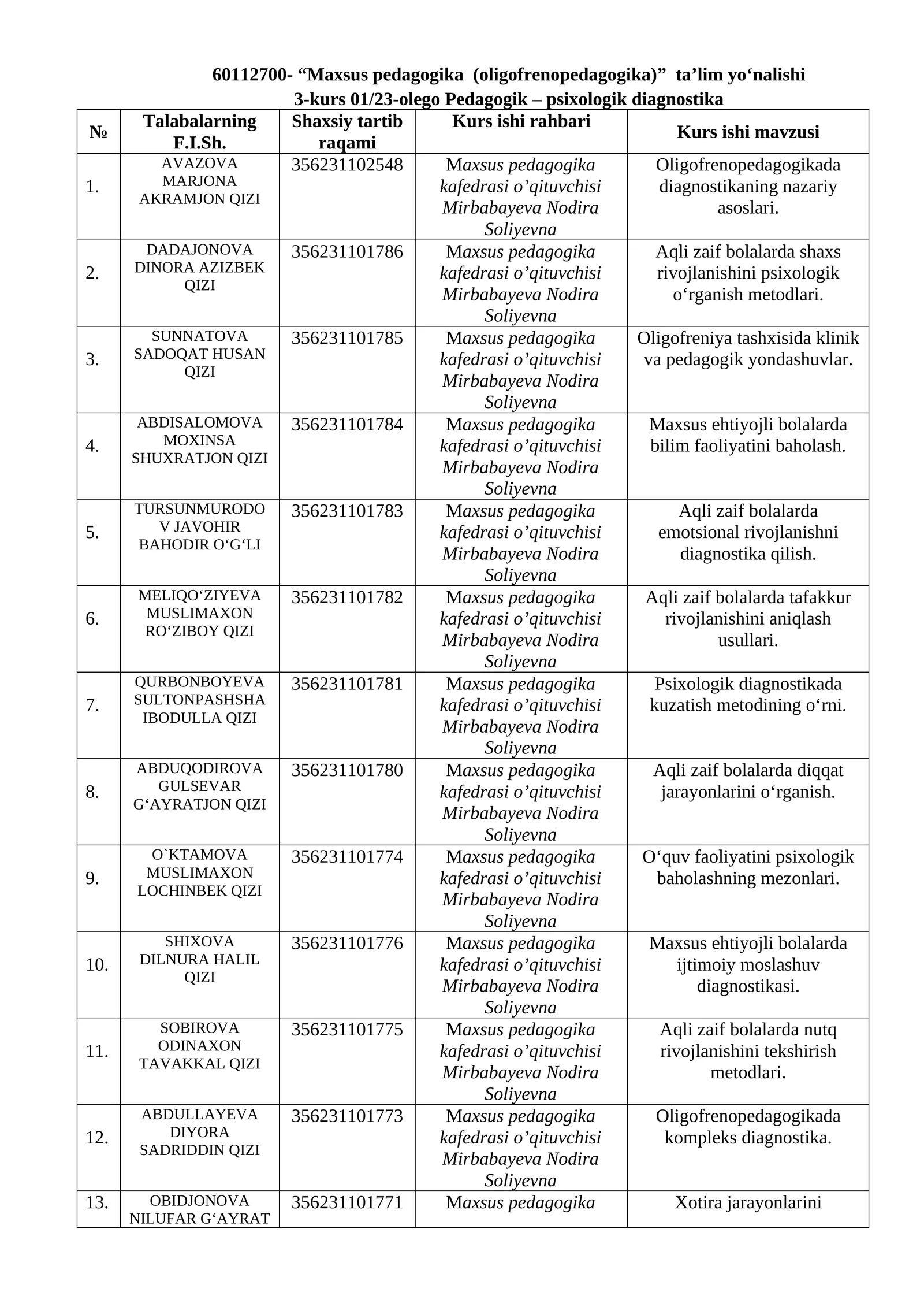 60112700- "Maxsus pedagogika (oligofrenopedagogika)" ta'lim yo'nalishi
3-kurs 01/23-olego Pedagogik – psixologik diagnostika

| № | Talabalarning F.I.Sh. | Shaxsiy tartib raqami | Kurs ishi rahbari | Kurs ishi mavzusi |
|---|---|---|---|---|
| 1. | AVAZOVA MARJONA AKRAMJON QIZI | 356231102548 | Maxsus pedagogika kafedrasi o'qituvchisi Mirbabayeva Nodira Soliyevna | Oligofrenopedagogikada diagnostikaning nazariy asoslari. |
| 2. | DADAJONOVA DINORA AZIZBEK QIZI | 356231101786 | Maxsus pedagogika kafedrasi o'qituvchisi Mirbabayeva Nodira Soliyevna | Aqli zaif bolalarda shaxs rivojlanishini psixologik o'rganish metodlari. |
| 3. | SUNNATOVA SADOQAT HUSAN QIZI | 356231101785 | Maxsus pedagogika kafedrasi o'qituvchisi Mirbabayeva Nodira Soliyevna | Oligofreniya tashxisida klinik va pedagogik yondashuvlar. |
| 4. | ABDISALOMOVA MOXINSA SHUXRATJON QIZI | 356231101784 | Maxsus pedagogika kafedrasi o'qituvchisi Mirbabayeva Nodira Soliyevna | Maxsus ehtiyojli bolalarda bilim faoliyatini baholash. |
| 5. | TURSUNMURODOV JAVOHIR BAHODIR O'G'LI | 356231101783 | Maxsus pedagogika kafedrasi o'qituvchisi Mirbabayeva Nodira Soliyevna | Aqli zaif bolalarda emotsional rivojlanishni diagnostika qilish. |
| 6. | MELIQO'ZIYEVA MUSLIMAXON RO'ZIBOY QIZI | 356231101782 | Maxsus pedagogika kafedrasi o'qituvchisi Mirbabayeva Nodira Soliyevna | Aqli zaif bolalarda tafakkur rivojlanishini aniqlash usullari. |
| 7. | QURBONBOYEVA SULTONPASHSHA IBODULLA QIZI | 356231101781 | Maxsus pedagogika kafedrasi o'qituvchisi Mirbabayeva Nodira Soliyevna | Psixologik diagnostikada kuzatish metodining o'rni. |
| 8. | ABDUQODIROVA GULSEVAR G'AYRATJON QIZI | 356231101780 | Maxsus pedagogika kafedrasi o'qituvchisi Mirbabayeva Nodira Soliyevna | Aqli zaif bolalarda diqqat jarayonlarini o'rganish. |
| 9. | O`KTAMOVA MUSLIMAXON LOCHINBEK QIZI | 356231101774 | Maxsus pedagogika kafedrasi o'qituvchisi Mirbabayeva Nodira Soliyevna | O'quv faoliyatini psixologik baholashning mezonlari. |
| 10. | SHIXOVA DILNURA HALIL QIZI | 356231101776 | Maxsus pedagogika kafedrasi o'qituvchisi Mirbabayeva Nodira Soliyevna | Maxsus ehtiyojli bolalarda ijtimoiy moslashuv diagnostikasi. |
| 11. | SOBIROVA ODINAXON TAVAKKAL QIZI | 356231101775 | Maxsus pedagogika kafedrasi o'qituvchisi Mirbabayeva Nodira Soliyevna | Aqli zaif bolalarda nutq rivojlanishini tekshirish metodlari. |
| 12. | ABDULLAYEVA DIYORA SADRIDDIN QIZI | 356231101773 | Maxsus pedagogika kafedrasi o'qituvchisi Mirbabayeva Nodira Soliyevna | Oligofrenopedagogikada kompleks diagnostika. |
| 13. | OBIDJONOVA NILUFAR G'AYRAT | 356231101771 | Maxsus pedagogika | Xotira jarayonlarini |